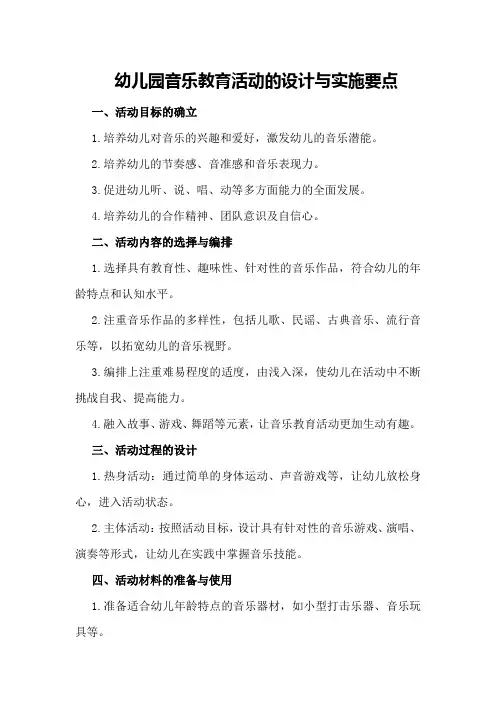 幼儿园音乐教育活动的设计与实施要点

一、活动目标的确立

1.培养幼儿对音乐的兴趣和爱好，激发幼儿的音乐潜能。

2.培养幼儿的节奏感、音准感和音乐表现力。

3.促进幼儿听、说、唱、动等多方面能力的全面发展。

4.培养幼儿的合作精神、团队意识及自信心。

二、活动内容的选择与编排

1.选择具有教育性、趣味性、针对性的音乐作品，符合幼儿的年龄特点和认知水平。

2.注重音乐作品的多样性，包括儿歌、民谣、古典音乐、流行音乐等，以拓宽幼儿的音乐视野。

3.编排上注重难易程度的适度，由浅入深，使幼儿在活动中不断挑战自我、提高能力。

4.融入故事、游戏、舞蹈等元素，让音乐教育活动更加生动有趣。

三、活动过程的设计

1.热身活动：通过简单的身体运动、声音游戏等，让幼儿放松身心，进入活动状态。

2.主体活动：按照活动目标，设计具有针对性的音乐游戏、演唱、演奏等形式，让幼儿在实践中掌握音乐技能。

四、活动材料的准备与使用

1.准备适合幼儿年龄特点的音乐器材，如小型打击乐器、音乐玩具等。